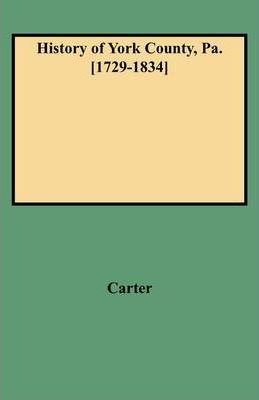 History of York County, Pa.
[1729-1834]

Carter